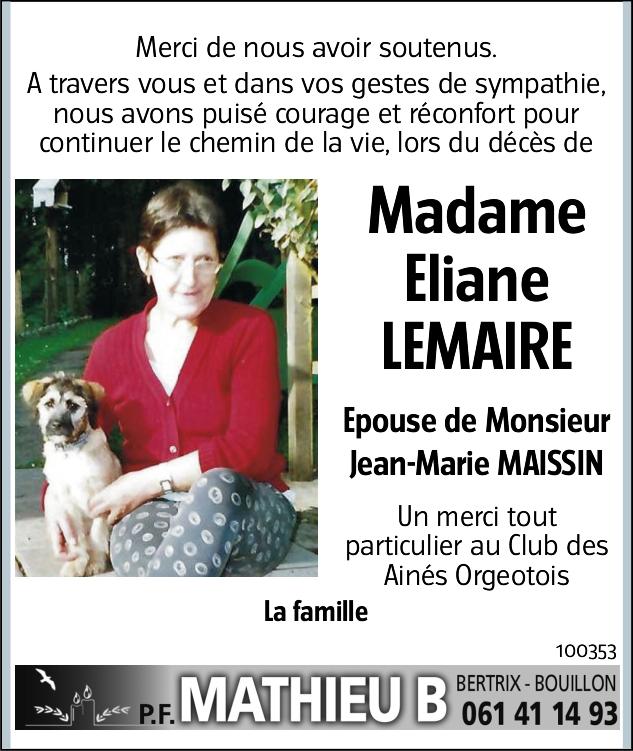 Merci de nous avoir soutenus.
A travers vous et dans vos gestes de sympathie, nous avons puisé courage et réconfort pour continuer le chemin de la vie, lors du décès de

Madame
Eliane
LEMAIRE

Epouse de Monsieur
Jean-Marie MAISSIN

Un merci tout particulier au Club des Ainés Orgeotois

La famille

100353

P.F. MATHIEU B BERTRIX - BOUILLON 061 41 14 93